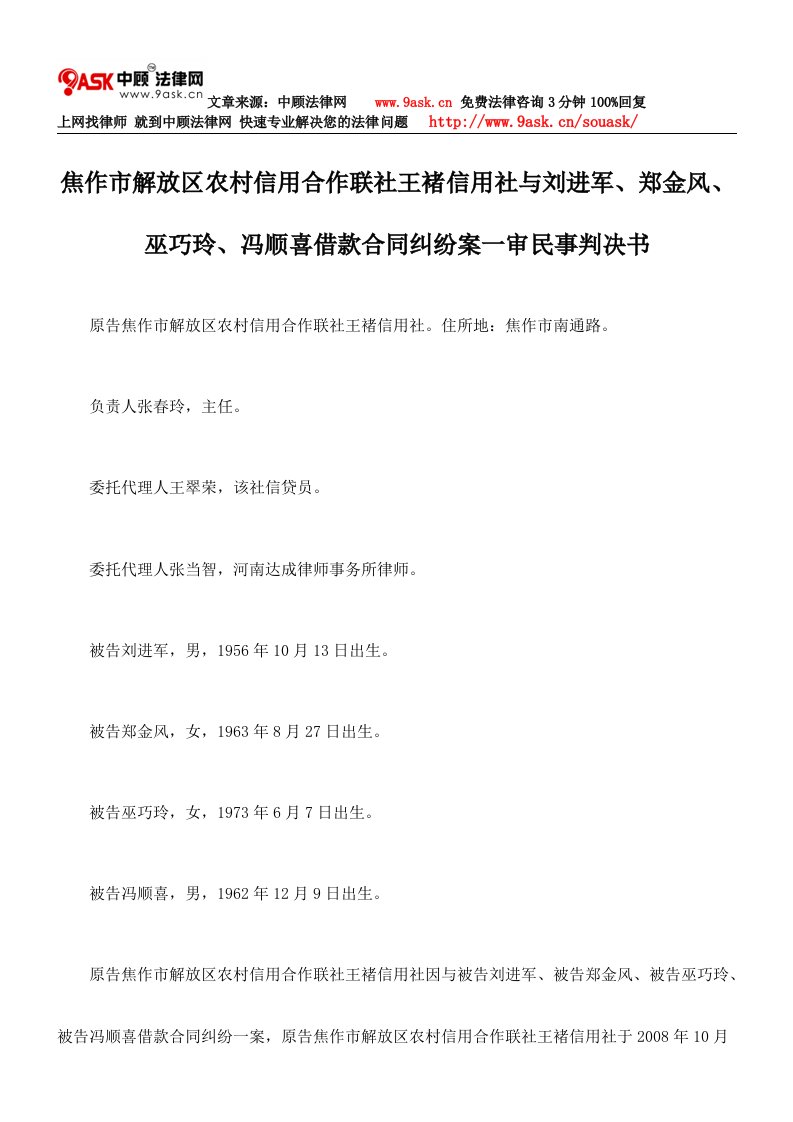 9ASK 中顾法律网
www.9ask.cn
文章来源：中顾法律网 www.9ask.cn 免费法律咨询 3 分钟 100%回复
上网找律师 就到中顾法律网 快速专业解决您的法律问题 http://www.9ask.cn/souask/

焦作市解放区农村信用合作联社王褚信用社与刘进军、郑金风、巫巧玲、冯顺喜借款合同纠纷案一审民事判决书

原告焦作市解放区农村信用合作联社王褚信用社。住所地：焦作市南通路。

负责人张春玲，主任。

委托代理人王翠荣，该社信贷员。

委托代理人张当智，河南达成律师事务所律师。

被告刘进军，男，1956 年 10 月 13 日出生。

被告郑金风，女，1963 年 8 月 27 日出生。

被告巫巧玲，女，1973 年 6 月 7 日出生。

被告冯顺喜，男，1962 年 12 月 9 日出生。

原告焦作市解放区农村信用合作联社王褚信用社因与被告刘进军、被告郑金风、被告巫巧玲、被告冯顺喜借款合同纠纷一案，原告焦作市解放区农村信用合作联社王褚信用社于 2008 年 10 月